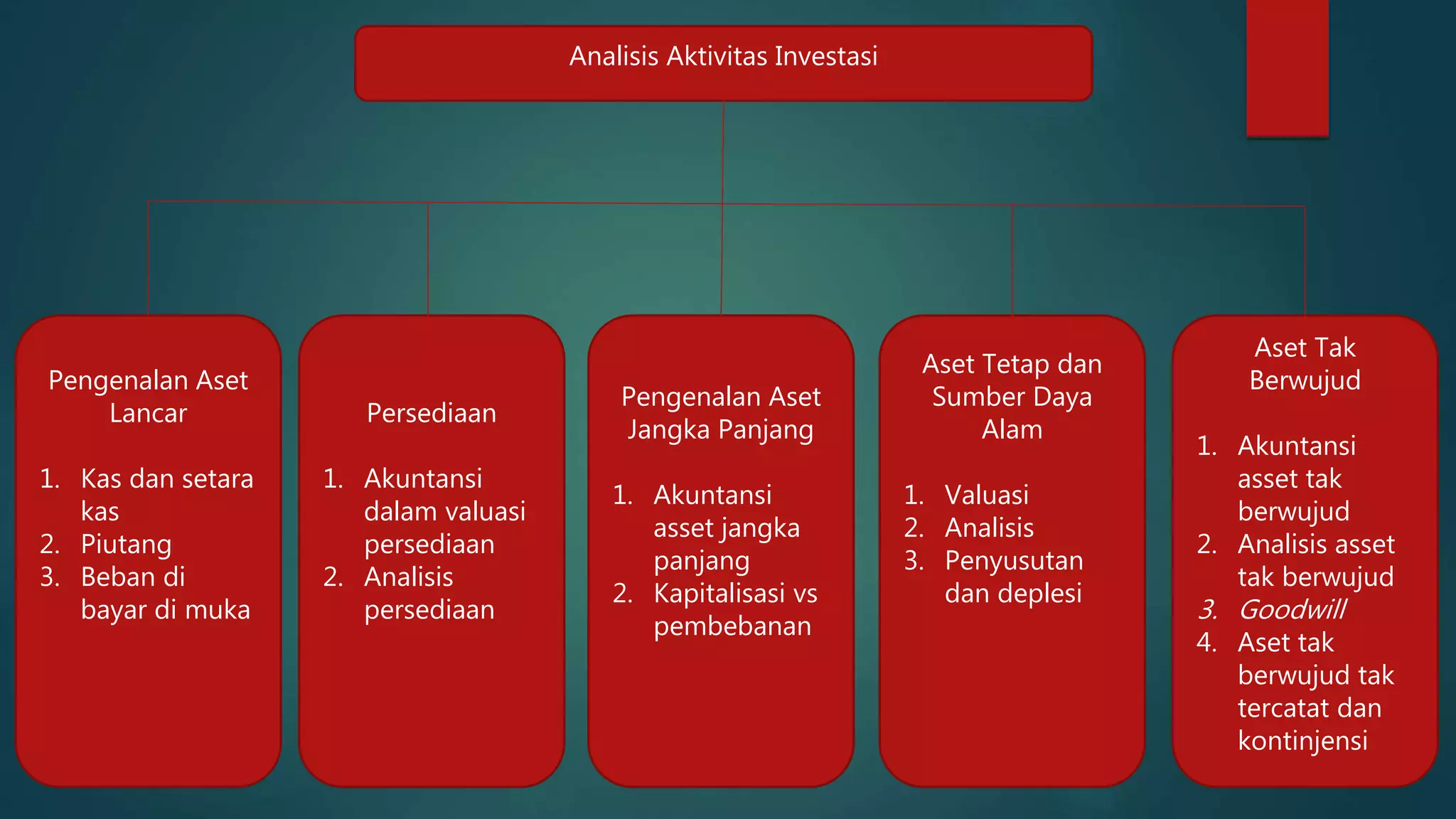 Analisis Aktivitas Investasi

Pengenalan Aset Lancar

1. Kas dan setara kas
2. Piutang
3. Beban di bayar di muka

Persediaan

1. Akuntansi dalam valuasi persediaan
2. Analisis persediaan

Pengenalan Aset Jangka Panjang

1. Akuntansi asset jangka panjang
2. Kapitalisasi vs pembebanan

Aset Tetap dan Sumber Daya Alam

1. Valuasi
2. Analisis
3. Penyusutan dan deplesi

Aset Tak Berwujud

1. Akuntansi asset tak berwujud
2. Analisis asset tak berwujud
3. Goodwill
4. Aset tak berwujud tak tercatat dan kontinjensi